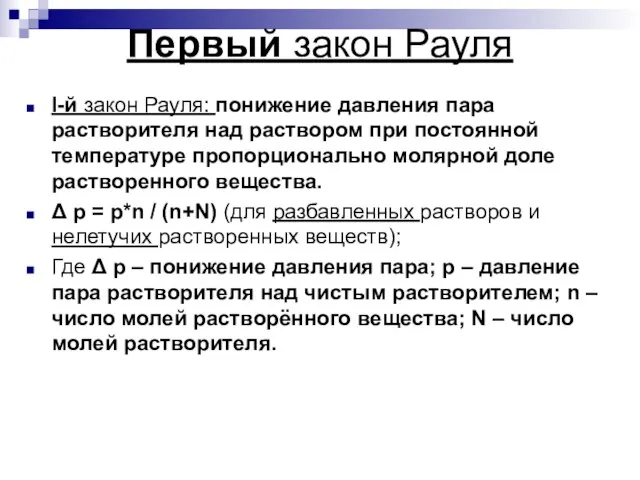 Первый закон Рауля

I-й закон Рауля: понижение давления пара растворителя над раствором при постоянной температуре пропорционально молярной доле растворенного вещества.

$\Delta p = p*n / (n+N)$ (для разбавленных растворов и нелетучих растворенных веществ);

Где $\Delta p$ – понижение давления пара; p – давление пара растворителя над чистым растворителем; n – число молей растворённого вещества; N – число молей растворителя.